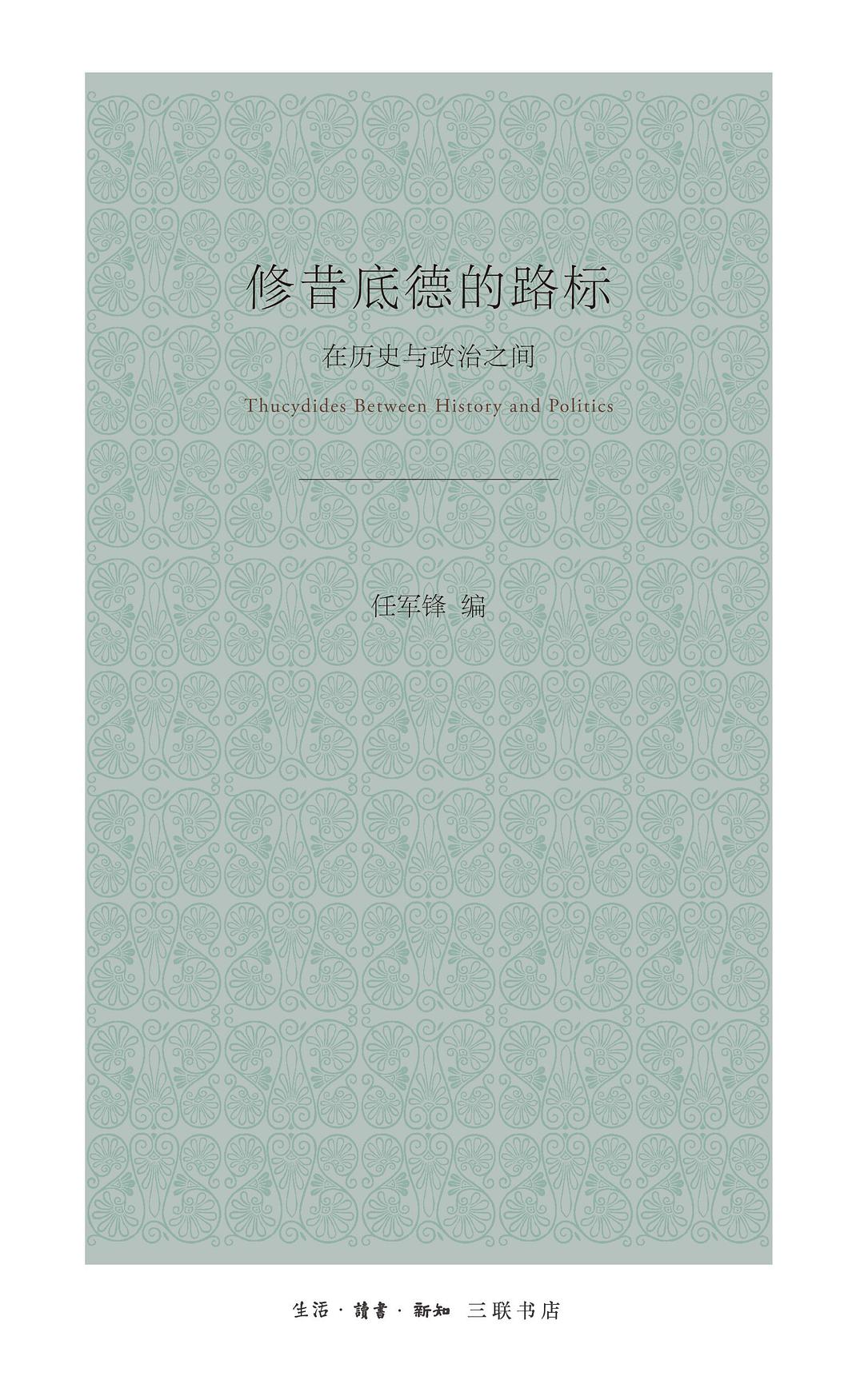 修昔底德的路标

在历史与政治之间

Thucydides Between History and Politics

任军锋 编

生活·讀書·新知 三联书店